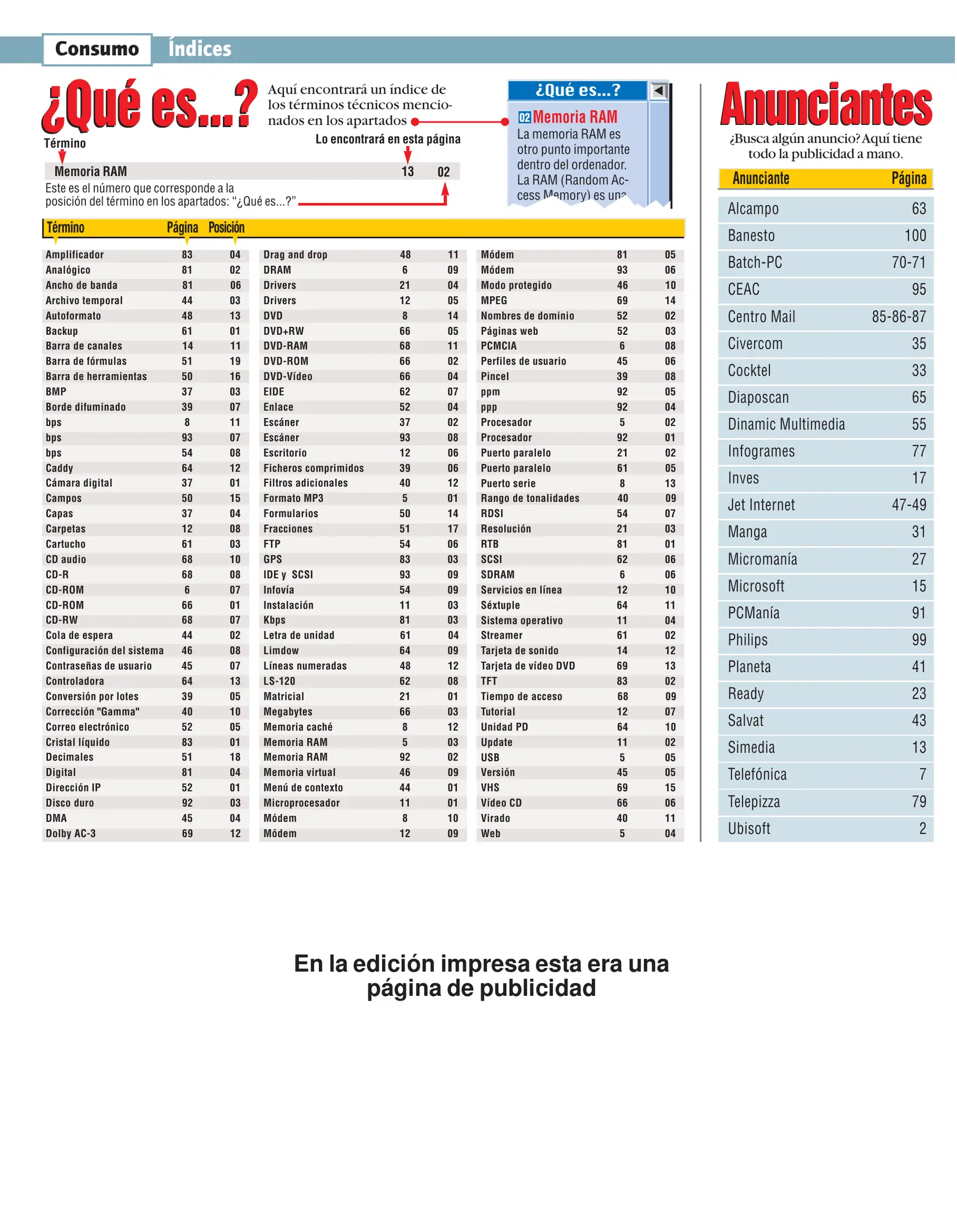 Consumo Índices

¿Qué es...?

Aquí encontrará un índice de los términos técnicos mencionados en los apartados

Término

Lo encontrará en esta página

Memoria RAM 13 02

Este es el número que corresponde a la posición del término en los apartados: "¿Qué es...?"

¿Qué es...?

02 Memoria RAM
La memoria RAM es otro punto importante dentro del ordenador. La RAM (Random Access Memory) es una

| Término | Página | Posición |
|---|---|---|
| Amplificador | 83 | 04 |
| Analógico | 81 | 02 |
| Ancho de banda | 81 | 06 |
| Archivo temporal | 44 | 03 |
| Autoformato | 48 | 13 |
| Backup | 61 | 01 |
| Barra de canales | 14 | 11 |
| Barra de fórmulas | 51 | 19 |
| Barra de herramientas | 50 | 16 |
| BMP | 37 | 03 |
| Borde difuminado | 39 | 07 |
| bps | 8 | 11 |
| bps | 93 | 07 |
| bps | 54 | 08 |
| Caddy | 64 | 12 |
| Cámara digital | 37 | 01 |
| Campos | 50 | 15 |
| Capas | 37 | 04 |
| Carpetas | 12 | 08 |
| Cartucho | 61 | 03 |
| CD audio | 68 | 10 |
| CD-R | 68 | 08 |
| CD-ROM | 6 | 07 |
| CD-ROM | 66 | 01 |
| CD-RW | 68 | 07 |
| Cola de espera | 44 | 02 |
| Configuración del sistema | 46 | 08 |
| Contraseñas de usuario | 45 | 07 |
| Controladora | 64 | 13 |
| Conversión por lotes | 39 | 05 |
| Corrección "Gamma" | 40 | 10 |
| Correo electrónico | 52 | 05 |
| Cristal líquido | 83 | 01 |
| Decimales | 51 | 18 |
| Digital | 81 | 04 |
| Dirección IP | 52 | 01 |
| Disco duro | 92 | 03 |
| DMA | 45 | 04 |
| Dolby AC-3 | 69 | 12 |
| Drag and drop | 48 | 11 |
| DRAM | 6 | 09 |
| Drivers | 21 | 04 |
| Drivers | 12 | 05 |
| DVD | 8 | 14 |
| DVD+RW | 66 | 05 |
| DVD-RAM | 68 | 11 |
| DVD-ROM | 66 | 02 |
| DVD-Vídeo | 66 | 04 |
| EIDE | 62 | 07 |
| Enlace | 52 | 04 |
| Escáner | 37 | 02 |
| Escáner | 93 | 08 |
| Escritorio | 12 | 06 |
| Ficheros comprimidos | 39 | 06 |
| Filtros adicionales | 40 | 12 |
| Formato MP3 | 5 | 01 |
| Formularios | 50 | 14 |
| Fracciones | 51 | 17 |
| FTP | 54 | 06 |
| GPS | 83 | 03 |
| IDE y SCSI | 93 | 09 |
| Infovía | 54 | 09 |
| Instalación | 11 | 03 |
| Kbps | 81 | 03 |
| Letra de unidad | 61 | 04 |
| Limdow | 64 | 09 |
| Líneas numeradas | 48 | 12 |
| LS-120 | 62 | 08 |
| Matricial | 21 | 01 |
| Megabytes | 66 | 03 |
| Memoria caché | 8 | 12 |
| Memoria RAM | 5 | 03 |
| Memoria RAM | 92 | 02 |
| Memoria virtual | 46 | 09 |
| Menú de contexto | 44 | 01 |
| Microprocesador | 11 | 01 |
| Módem | 8 | 10 |
| Módem | 12 | 09 |
| Módem | 81 | 05 |
| Módem | 93 | 06 |
| Modo protegido | 46 | 10 |
| MPEG | 69 | 14 |
| Nombres de dominio | 52 | 02 |
| Páginas web | 52 | 03 |
| PCMCIA | 6 | 08 |
| Perfiles de usuario | 45 | 06 |
| Pincel | 39 | 08 |
| ppm | 92 | 05 |
| ppp | 92 | 04 |
| Procesador | 5 | 02 |
| Procesador | 92 | 01 |
| Puerto paralelo | 21 | 02 |
| Puerto paralelo | 61 | 05 |
| Puerto serie | 8 | 13 |
| Rango de tonalidades | 40 | 09 |
| RDSI | 54 | 07 |
| Resolución | 21 | 03 |
| RTB | 81 | 01 |
| SCSI | 62 | 06 |
| SDRAM | 6 | 06 |
| Servicios en línea | 12 | 10 |
| Séxtuple | 64 | 11 |
| Sistema operativo | 11 | 04 |
| Streamer | 61 | 02 |
| Tarjeta de sonido | 14 | 12 |
| Tarjeta de vídeo DVD | 69 | 13 |
| TFT | 83 | 02 |
| Tiempo de acceso | 68 | 09 |
| Tutorial | 12 | 07 |
| Unidad PD | 64 | 10 |
| Update | 11 | 02 |
| USB | 5 | 05 |
| Versión | 45 | 05 |
| VHS | 69 | 15 |
| Vídeo CD | 66 | 06 |
| Virado | 40 | 11 |
| Web | 5 | 04 |

Anunciantes

¿Busca algún anuncio? Aquí tiene todo la publicidad a mano.

| Anunciante | Página |
|---|---|
| Alcampo | 63 |
| Banesto | 100 |
| Batch-PC | 70-71 |
| CEAC | 95 |
| Centro Mail | 85-86-87 |
| Civercom | 35 |
| Cocktel | 33 |
| Diaposcan | 65 |
| Dinamic Multimedia | 55 |
| Infogrames | 77 |
| Inves | 17 |
| Jet Internet | 47-49 |
| Manga | 31 |
| Micromanía | 27 |
| Microsoft | 15 |
| PCManía | 91 |
| Philips | 99 |
| Planeta | 41 |
| Ready | 23 |
| Salvat | 43 |
| Simedia | 13 |
| Telefónica | 7 |
| Telepizza | 79 |
| Ubisoft | 2 |

En la edición impresa esta era una página de publicidad